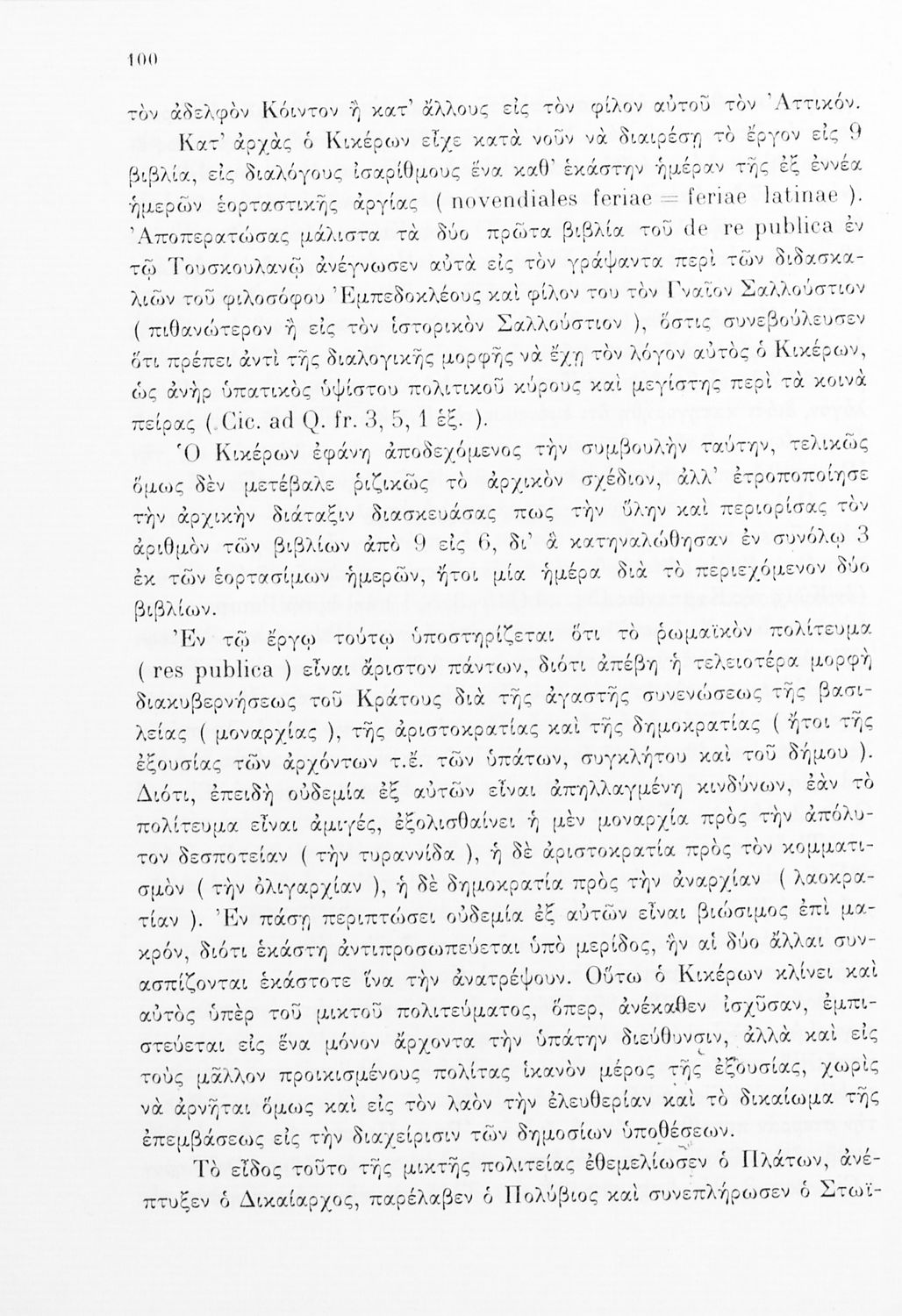 100

τὸν ἀδελφὸν Κόιντον ἢ κατ' ἄλλους εἰς τὸν φίλον αὐτοῦ τὸν Ἀττικόν.

Κατ' ἀρχὰς ὁ Κικέρων εἶχε κατὰ νοῦν νὰ διαιρέσῃ τὸ ἔργον εἰς 9 βιβλία, εἰς διαλόγους ἰσαρίθμους ἕνα καθ' ἑκάστην ἡμέραν τῆς ἐξ ἐννέα ἡμερῶν ἑορταστικῆς ἀργίας ( novendiales feriae = feriae latinae ). Ἀποπερατώσας μάλιστα τὰ δύο πρῶτα βιβλία τοῦ de re publica ἐν τῷ Τουσκουλανῷ ἀνέγνωσεν αὐτὰ εἰς τὸν γράψαντα περὶ τῶν διδασκαλιῶν τοῦ φιλοσόφου Ἐμπεδοκλέους καὶ φίλον του τὸν Γναῖον Σαλλούστιον ( πιθανώτερον ἢ εἰς τὸν ἱστορικὸν Σαλλούστιον ), ὅστις συνεβούλευσεν ὅτι πρέπει ἀντὶ τῆς διαλογικῆς μορφῆς νὰ ἔχῃ τὸν λόγον αὐτὸς ὁ Κικέρων, ὡς ἀνὴρ ὑπατικὸς ὑψίστου πολιτικοῦ κύρους καὶ μεγίστης περὶ τὰ κοινὰ πείρας ( Cic. ad Q. fr. 3, 5, 1 ἑξ. ).

Ὁ Κικέρων ἐφάνη ἀποδεχόμενος τὴν συμβουλὴν ταύτην, τελικῶς ὅμως δὲν μετέβαλε ῥιζικῶς τὸ ἀρχικὸν σχέδιον, ἀλλ' ἐτροποποίησε τὴν ἀρχικὴν διάταξιν διασκευάσας πως τὴν ὕλην καὶ περιορίσας τὸν ἀριθμὸν τῶν βιβλίων ἀπὸ 9 εἰς 6, δι' ἃ κατηναλώθησαν ἐν συνόλῳ 3 ἐκ τῶν ἑορτασίμων ἡμερῶν, ἤτοι μία ἡμέρα διὰ τὸ περιεχόμενον δύο βιβλίων.

Ἐν τῷ ἔργῳ τούτῳ ὑποστηρίζεται ὅτι τὸ ῥωμαϊκὸν πολίτευμα ( res publica ) εἶναι ἄριστον πάντων, διότι ἀπέβη ἡ τελειοτέρα μορφὴ διακυβερνήσεως τοῦ Κράτους διὰ τῆς ἀγαστῆς συνενώσεως τῆς βασιλείας ( μοναρχίας ), τῆς ἀριστοκρατίας καὶ τῆς δημοκρατίας ( ἤτοι τῆς ἐξουσίας τῶν ἀρχόντων τ.ἔ. τῶν ὑπάτων, συγκλήτου καὶ τοῦ δήμου ). Διότι, ἐπειδὴ οὐδεμία ἐξ αὐτῶν εἶναι ἀπηλλαγμένη κινδύνων, ἐὰν τὸ πολίτευμα εἶναι ἀμιγές, ἐξολισθαίνει ἡ μὲν μοναρχία πρὸς τὴν ἀπόλυτον δεσποτείαν ( τὴν τυραννίδα ), ἡ δὲ ἀριστοκρατία πρὸς τὸν κομματισμὸν ( τὴν ὀλιγαρχίαν ), ἡ δὲ δημοκρατία πρὸς τὴν ἀναρχίαν ( λαοκρατίαν ). Ἐν πάσῃ περιπτώσει οὐδεμία ἐξ αὐτῶν εἶναι βιώσιμος ἐπὶ μακρόν, διότι ἑκάστη ἀντιπροσωπεύεται ὑπὸ μερίδος, ἣν αἱ δύο ἄλλαι συνασπίζονται ἑκάστοτε ἵνα τὴν ἀνατρέψουν. Οὕτω ὁ Κικέρων κλίνει καὶ αὐτὸς ὑπὲρ τοῦ μικτοῦ πολιτεύματος, ὅπερ, ἀνέκαθεν ἰσχῦσαν, ἐμπιστεύεται εἰς ἕνα μόνον ἄρχοντα τὴν ὑπάτην διεύθυνσιν, ἀλλὰ καὶ εἰς τοὺς μᾶλλον προικισμένους πολίτας ἱκανὸν μέρος τῆς ἐξουσίας, χωρὶς νὰ ἀρνῆται ὅμως καὶ εἰς τὸν λαὸν τὴν ἐλευθερίαν καὶ τὸ δικαίωμα τῆς ἐπεμβάσεως εἰς τὴν διαχείρισιν τῶν δημοσίων ὑποθέσεων.

Τὸ εἶδος τοῦτο τῆς μικτῆς πολιτείας ἐθεμελίωσεν ὁ Πλάτων, ἀνέπτυξεν ὁ Δικαίαρχος, παρέλαβεν ὁ Πολύβιος καὶ συνεπλήρωσεν ὁ Στωϊ-